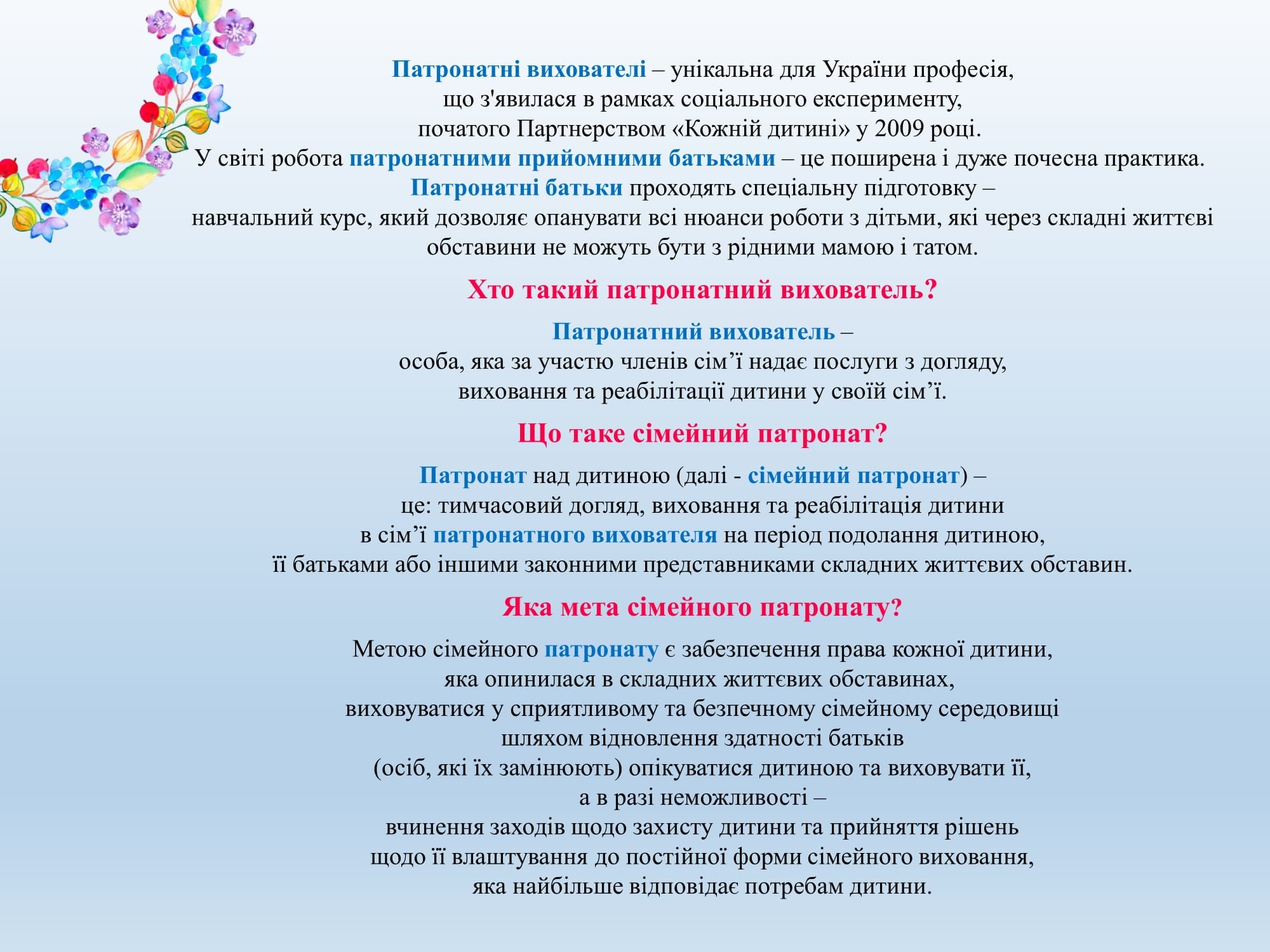 Патронатні вихователі – унікальна для України професія, що з'явилася в рамках соціального експерименту, початого Партнерством «Кожній дитині» у 2009 році.
У світі робота патронатними прийомними батьками – це поширена і дуже почесна практика.
Патронатні батьки проходять спеціальну підготовку – навчальний курс, який дозволяє опанувати всі нюанси роботи з дітьми, які через складні життєві обставини не можуть бути з рідними мамою і татом.

Хто такий патронатний вихователь?

Патронатний вихователь – особа, яка за участю членів сім’ї надає послуги з догляду, виховання та реабілітації дитини у своїй сім’ї.

Що таке сімейний патронат?

Патронат над дитиною (далі - сімейний патронат) – це: тимчасовий догляд, виховання та реабілітація дитини в сім’ї патронатного вихователя на період подолання дитиною, її батьками або іншими законними представниками складних життєвих обставин.

Яка мета сімейного патронату?

Метою сімейного патронату є забезпечення права кожної дитини, яка опинилася в складних життєвих обставинах, виховуватися у сприятливому та безпечному сімейному середовищі шляхом відновлення здатності батьків (осіб, які їх замінюють) опікуватися дитиною та виховувати її, а в разі неможливості – вчинення заходів щодо захисту дитини та прийняття рішень щодо її влаштування до постійної форми сімейного виховання, яка найбільше відповідає потребам дитини.